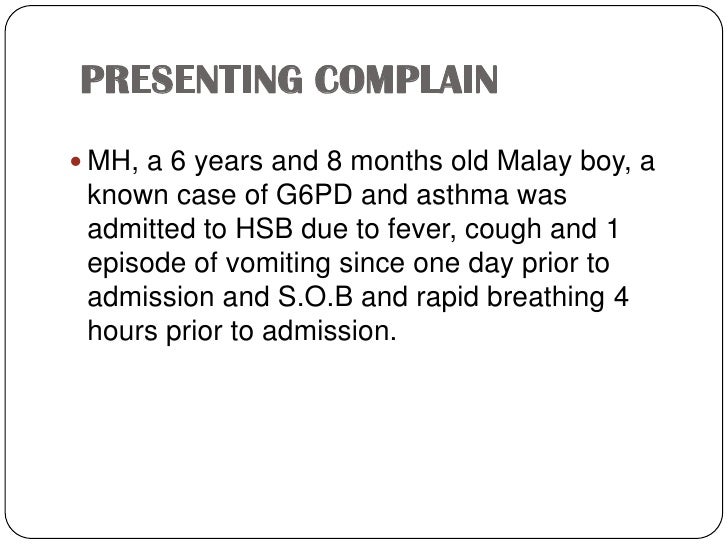 PRESENTING COMPLAIN

MH, a 6 years and 8 months old Malay boy, a known case of G6PD and asthma was admitted to HSB due to fever, cough and 1 episode of vomiting since one day prior to admission and S.O.B and rapid breathing 4 hours prior to admission.